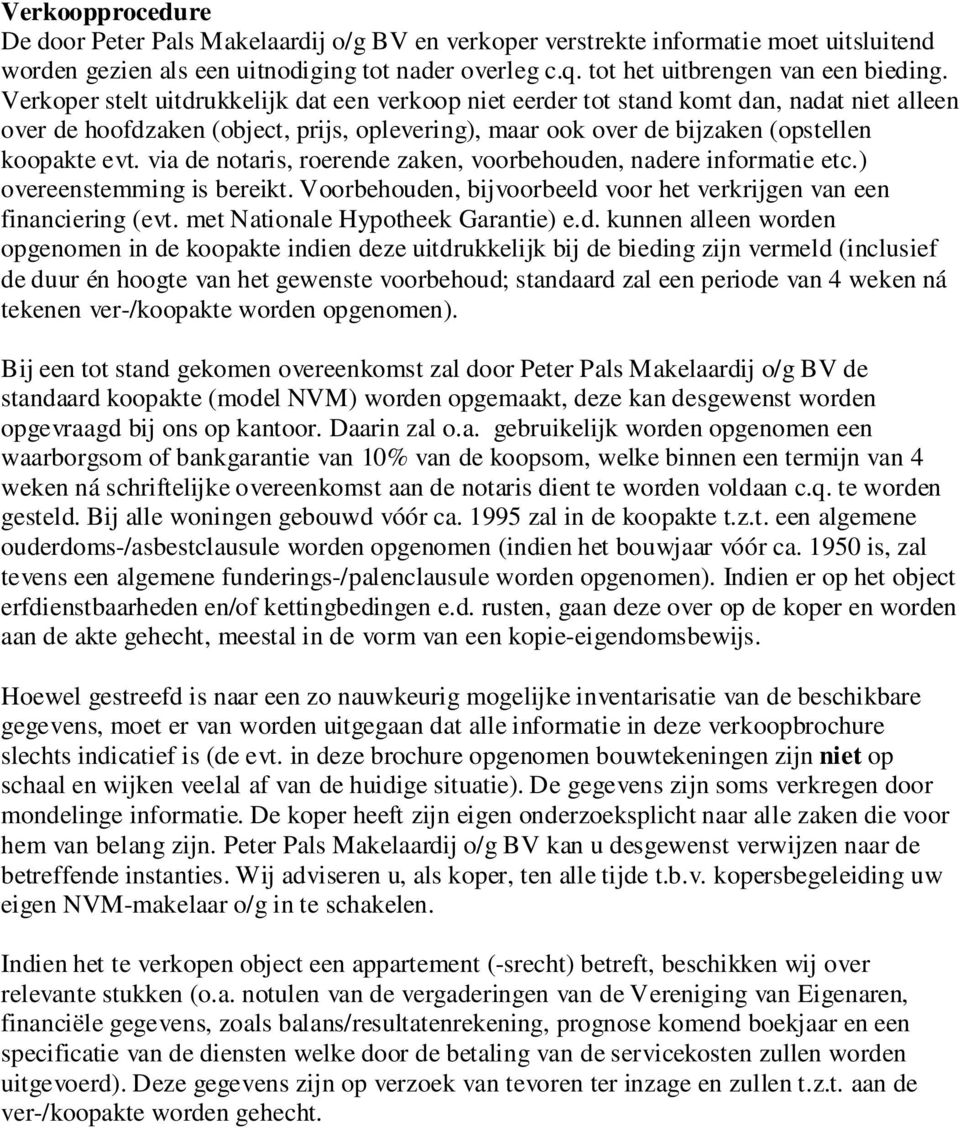 Verkoopprocedure
De door Peter Pals Makelaardij o/g BV en verkoper verstrekte informatie moet uitsluitend worden gezien als een uitnodiging tot nader overleg c.q. tot het uitbrengen van een bieding. Verkoper stelt uitdrukkelijk dat een verkoop niet eerder tot stand komt dan, nadat niet alleen over de hoofdzaken (object, prijs, oplevering), maar ook over de bijzaken (opstellen koopakte evt. via de notaris, roerende zaken, voorbehouden, nadere informatie etc.) overeenstemming is bereikt. Voorbehouden, bijvoorbeeld voor het verkrijgen van een financiering (evt. met Nationale Hypotheek Garantie) e.d. kunnen alleen worden opgenomen in de koopakte indien deze uitdrukkelijk bij de bieding zijn vermeld (inclusief de duur én hoogte van het gewenste voorbehoud; standaard zal een periode van 4 weken ná tekenen ver-/koopakte worden opgenomen).

Bij een tot stand gekomen overeenkomst zal door Peter Pals Makelaardij o/g BV de standaard koopakte (model NVM) worden opgemaakt, deze kan desgewenst worden opgevraagd bij ons op kantoor. Daarin zal o.a. gebruikelijk worden opgenomen een waarborgsom of bankgarantie van 10% van de koopsom, welke binnen een termijn van 4 weken ná schriftelijke overeenkomst aan de notaris dient te worden voldaan c.q. te worden gesteld. Bij alle woningen gebouwd vóór ca. 1995 zal in de koopakte t.z.t. een algemene ouderdoms-/asbestclausule worden opgenomen (indien het bouwjaar vóór ca. 1950 is, zal tevens een algemene funderings-/palenclausule worden opgenomen). Indien er op het object erfdienstbaarheden en/of kettingbedingen e.d. rusten, gaan deze over op de koper en worden aan de akte gehecht, meestal in de vorm van een kopie-eigendomsbewijs.

Hoewel gestreefd is naar een zo nauwkeurig mogelijke inventarisatie van de beschikbare gegevens, moet er van worden uitgegaan dat alle informatie in deze verkoopbrochure slechts indicatief is (de evt. in deze brochure opgenomen bouwtekeningen zijn niet op schaal en wijken veelal af van de huidige situatie). De gegevens zijn soms verkregen door mondelinge informatie. De koper heeft zijn eigen onderzoeksplicht naar alle zaken die voor hem van belang zijn. Peter Pals Makelaardij o/g BV kan u desgewenst verwijzen naar de betreffende instanties. Wij adviseren u, als koper, ten alle tijde t.b.v. kopersbegeleiding uw eigen NVM-makelaar o/g in te schakelen.

Indien het te verkopen object een appartement (-srecht) betreft, beschikken wij over relevante stukken (o.a. notulen van de vergaderingen van de Vereniging van Eigenaren, financiële gegevens, zoals balans/resultatenrekening, prognose komend boekjaar en een specificatie van de diensten welke door de betaling van de servicekosten zullen worden uitgevoerd). Deze gegevens zijn op verzoek van tevoren ter inzage en zullen t.z.t. aan de ver-/koopakte worden gehecht.